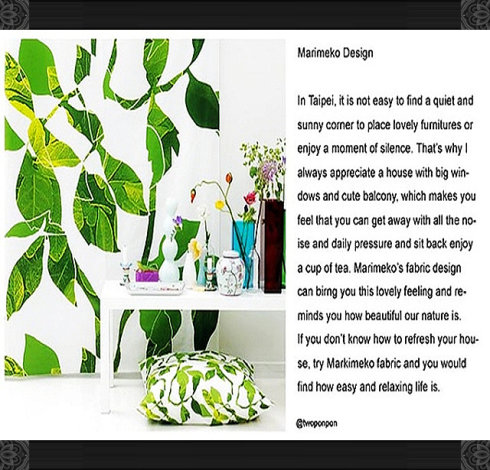 Marimeko Design

In Taipei, it is not easy to find a quiet and sunny corner to place lovely furnitures or enjoy a moment of silence. That's why I always appreciate a house with big windows and cute balcony, which makes you feel that you can get away with all the noise and daily pressure and sit back enjoy a cup of tea. Marimeko's fabric design can birng you this lovely feeling and reminds you how beautiful our nature is.
If you don't know how to refresh your house, try Markimeko fabric and you would find how easy and relaxing life is.

@twoponpon